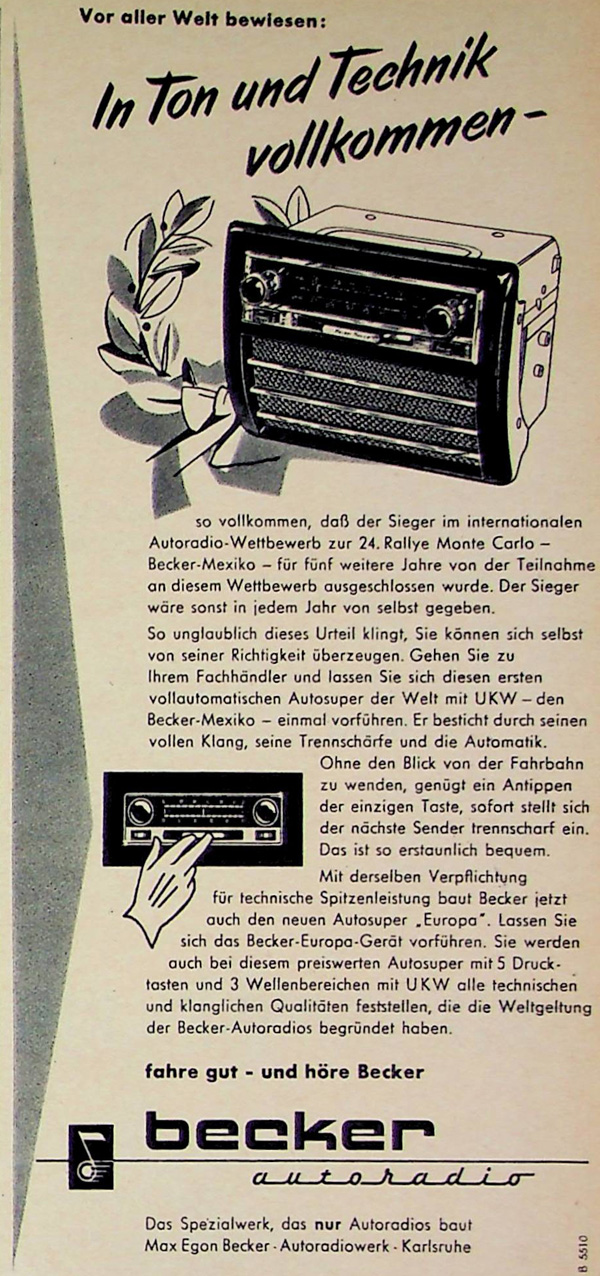 Vor aller Welt bewiesen:

In Ton und Technik vollkommen –

so vollkommen, daß der Sieger im internationalen Autoradio-Wettbewerb zur 24. Rallye Monte Carlo – Becker-Mexiko – für fünf weitere Jahre von der Teilnahme an diesem Wettbewerb ausgeschlossen wurde. Der Sieger wäre sonst in jedem Jahr von selbst gegeben.

So unglaublich dieses Urteil klingt, Sie können sich selbst von seiner Richtigkeit überzeugen. Gehen Sie zu Ihrem Fachhändler und lassen Sie sich diesen ersten vollautomatischen Autosuper der Welt mit UKW – den Becker-Mexiko – einmal vorführen. Er besticht durch seinen vollen Klang, seine Trennschärfe und die Automatik.

Ohne den Blick von der Fahrbahn zu wenden, genügt ein Antippen der einzigen Taste, sofort stellt sich der nächste Sender trennscharf ein. Das ist so erstaunlich bequem.

Mit derselben Verpflichtung für technische Spitzenleistung baut Becker jetzt auch den neuen Autosuper „Europa". Lassen Sie sich das Becker-Europa-Gerät vorführen. Sie werden auch bei diesem preiswerten Autosuper mit 5 Drucktasten und 3 Wellenbereichen mit UKW alle technischen und klanglichen Qualitäten feststellen, die die Weltgeltung der Becker-Autoradios begründet haben.

fahre gut - und höre Becker

becker
autoradio

Das Spezialwerk, das nur Autoradios baut
Max Egon Becker · Autoradiowerk · Karlsruhe

B 5510